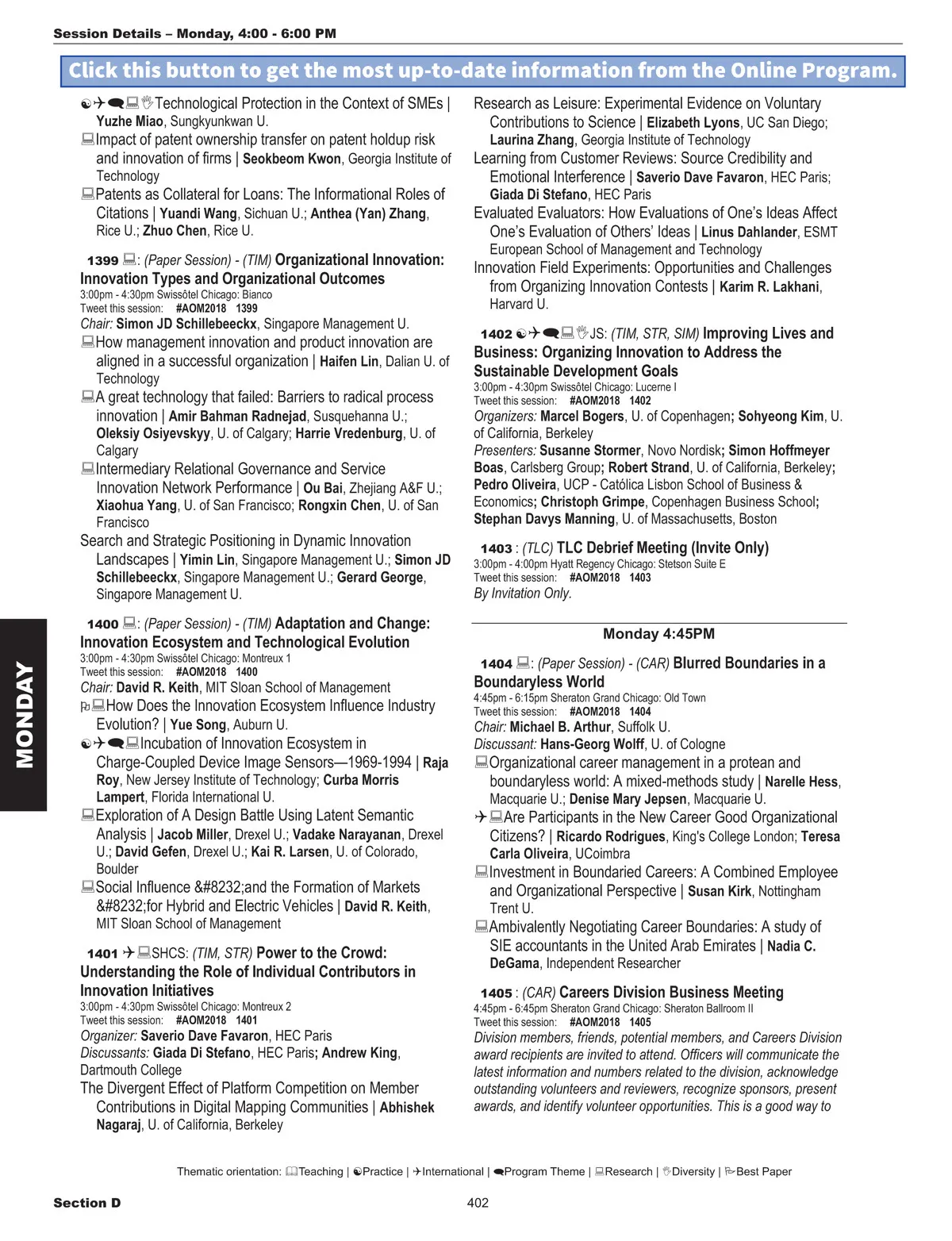 Session Details – Monday, 4:00 - 6:00 PM

Click this button to get the most up-to-date information from the Online Program.

Technological Protection in the Context of SMEs | Yuzhe Miao, Sungkyunkwan U.

Impact of patent ownership transfer on patent holdup risk and innovation of firms | Seokbeom Kwon, Georgia Institute of Technology

Patents as Collateral for Loans: The Informational Roles of Citations | Yuandi Wang, Sichuan U.; Anthea (Yan) Zhang, Rice U.; Zhuo Chen, Rice U.

1399 : (Paper Session) - (TIM) Organizational Innovation: Innovation Types and Organizational Outcomes
3:00pm - 4:30pm Swissôtel Chicago: Bianco
Tweet this session: #AOM2018 1399
Chair: Simon JD Schillebeeckx, Singapore Management U.

How management innovation and product innovation are aligned in a successful organization | Haifen Lin, Dalian U. of Technology

A great technology that failed: Barriers to radical process innovation | Amir Bahman Radnejad, Susquehanna U.; Oleksiy Osiyevskyy, U. of Calgary; Harrie Vredenburg, U. of Calgary

Intermediary Relational Governance and Service Innovation Network Performance | Ou Bai, Zhejiang A&F U.; Xiaohua Yang, U. of San Francisco; Rongxin Chen, U. of San Francisco

Search and Strategic Positioning in Dynamic Innovation Landscapes | Yimin Lin, Singapore Management U.; Simon JD Schillebeeckx, Singapore Management U.; Gerard George, Singapore Management U.

1400 : (Paper Session) - (TIM) Adaptation and Change: Innovation Ecosystem and Technological Evolution
3:00pm - 4:30pm Swissôtel Chicago: Montreux 1
Tweet this session: #AOM2018 1400
Chair: David R. Keith, MIT Sloan School of Management

How Does the Innovation Ecosystem Influence Industry Evolution? | Yue Song, Auburn U.

Incubation of Innovation Ecosystem in Charge-Coupled Device Image Sensors—1969-1994 | Raja Roy, New Jersey Institute of Technology; Curba Morris Lampert, Florida International U.

Exploration of A Design Battle Using Latent Semantic Analysis | Jacob Miller, Drexel U.; Vadake Narayanan, Drexel U.; David Gefen, Drexel U.; Kai R. Larsen, U. of Colorado, Boulder

Social Influence &#8232;and the Formation of Markets &#8232;for Hybrid and Electric Vehicles | David R. Keith, MIT Sloan School of Management

1401 SHCS: (TIM, STR) Power to the Crowd: Understanding the Role of Individual Contributors in Innovation Initiatives
3:00pm - 4:30pm Swissôtel Chicago: Montreux 2
Tweet this session: #AOM2018 1401
Organizer: Saverio Dave Favaron, HEC Paris
Discussants: Giada Di Stefano, HEC Paris; Andrew King, Dartmouth College

The Divergent Effect of Platform Competition on Member Contributions in Digital Mapping Communities | Abhishek Nagaraj, U. of California, Berkeley

Research as Leisure: Experimental Evidence on Voluntary Contributions to Science | Elizabeth Lyons, UC San Diego; Laurina Zhang, Georgia Institute of Technology

Learning from Customer Reviews: Source Credibility and Emotional Interference | Saverio Dave Favaron, HEC Paris; Giada Di Stefano, HEC Paris

Evaluated Evaluators: How Evaluations of One's Ideas Affect One's Evaluation of Others' Ideas | Linus Dahlander, ESMT European School of Management and Technology

Innovation Field Experiments: Opportunities and Challenges from Organizing Innovation Contests | Karim R. Lakhani, Harvard U.

1402 JS: (TIM, STR, SIM) Improving Lives and Business: Organizing Innovation to Address the Sustainable Development Goals
3:00pm - 4:30pm Swissôtel Chicago: Lucerne I
Tweet this session: #AOM2018 1402
Organizers: Marcel Bogers, U. of Copenhagen; Sohyeong Kim, U. of California, Berkeley
Presenters: Susanne Stormer, Novo Nordisk; Simon Hoffmeyer Boas, Carlsberg Group; Robert Strand, U. of California, Berkeley; Pedro Oliveira, UCP - Católica Lisbon School of Business & Economics; Christoph Grimpe, Copenhagen Business School; Stephan Davys Manning, U. of Massachusetts, Boston

1403 : (TLC) TLC Debrief Meeting (Invite Only)
3:00pm - 4:00pm Hyatt Regency Chicago: Stetson Suite E
Tweet this session: #AOM2018 1403
By Invitation Only.

Monday 4:45PM

1404 : (Paper Session) - (CAR) Blurred Boundaries in a Boundaryless World
4:45pm - 6:15pm Sheraton Grand Chicago: Old Town
Tweet this session: #AOM2018 1404
Chair: Michael B. Arthur, Suffolk U.
Discussant: Hans-Georg Wolff, U. of Cologne

Organizational career management in a protean and boundaryless world: A mixed-methods study | Narelle Hess, Macquarie U.; Denise Mary Jepsen, Macquarie U.

Are Participants in the New Career Good Organizational Citizens? | Ricardo Rodrigues, King's College London; Teresa Carla Oliveira, UCoimbra

Investment in Boundaried Careers: A Combined Employee and Organizational Perspective | Susan Kirk, Nottingham Trent U.

Ambivalently Negotiating Career Boundaries: A study of SIE accountants in the United Arab Emirates | Nadia C. DeGama, Independent Researcher

1405 : (CAR) Careers Division Business Meeting
4:45pm - 6:45pm Sheraton Grand Chicago: Sheraton Ballroom II
Tweet this session: #AOM2018 1405
Division members, friends, potential members, and Careers Division award recipients are invited to attend. Officers will communicate the latest information and numbers related to the division, acknowledge outstanding volunteers and reviewers, recognize sponsors, present awards, and identify volunteer opportunities. This is a good way to

MONDAY

Thematic orientation: Teaching | Practice | International | Program Theme | Research | Diversity | Best Paper

Section D 402